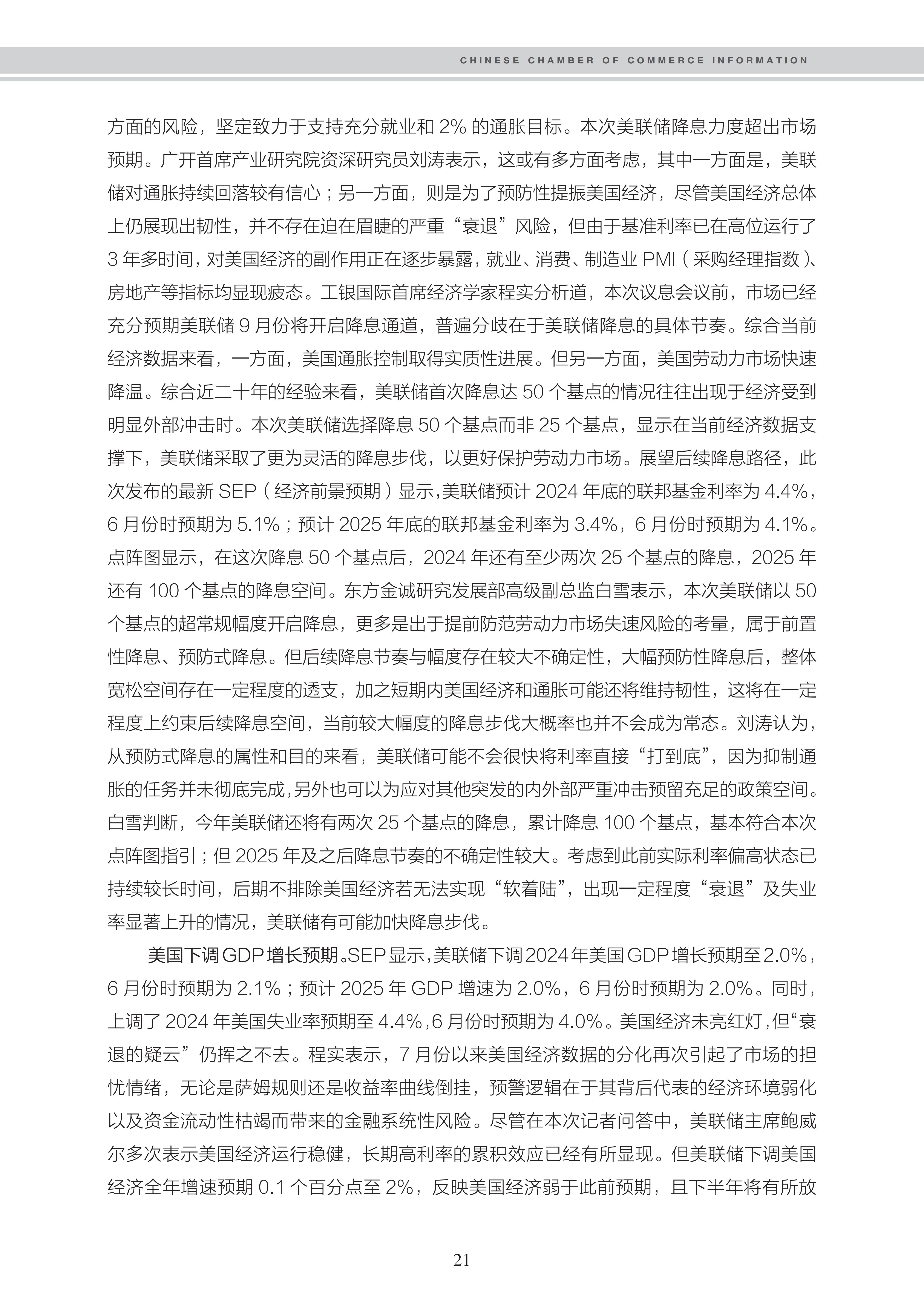 CHINESE CHAMBER OF COMMERCE INFORMATION

方面的风险，坚定致力于支持充分就业和 2% 的通胀目标。本次美联储降息力度超出市场预期。广开首席产业研究院资深研究员刘涛表示，这或有多方面考虑，其中一方面是，美联储对通胀持续回落较有信心；另一方面，则是为了预防性提振美国经济，尽管美国经济总体上仍展现出韧性，并不存在迫在眉睫的严重“衰退”风险，但由于基准利率已在高位运行了 3 年多时间，对美国经济的副作用正在逐步暴露，就业、消费、制造业 PMI（采购经理指数）、房地产等指标均显现疲态。工银国际首席经济学家程实分析道，本次议息会议前，市场已经充分预期美联储 9 月份将开启降息通道，普遍分歧在于美联储降息的具体节奏。综合当前经济数据来看，一方面，美国通胀控制取得实质性进展。但另一方面，美国劳动力市场快速降温。综合近二十年的经验来看，美联储首次降息达 50 个基点的情况往往出现于经济受到明显外部冲击时。本次美联储选择降息 50 个基点而非 25 个基点，显示在当前经济数据支撑下，美联储采取了更为灵活的降息步伐，以更好保护劳动力市场。展望后续降息路径，此次发布的最新 SEP（经济前景预期）显示，美联储预计 2024 年底的联邦基金利率为 4.4%，6 月份时预期为 5.1%；预计 2025 年底的联邦基金利率为 3.4%，6 月份时预期为 4.1%。点阵图显示，在这次降息 50 个基点后，2024 年还有至少两次 25 个基点的降息，2025 年还有 100 个基点的降息空间。东方金诚研究发展部高级副总监白雪表示，本次美联储以 50 个基点的超常规幅度开启降息，更多是出于提前防范劳动力市场失速风险的考量，属于前置性降息、预防式降息。但后续降息节奏与幅度存在较大不确定性，大幅预防性降息后，整体宽松空间存在一定程度的透支，加之短期内美国经济和通胀可能还将维持韧性，这将在一定程度上约束后续降息空间，当前较大幅度的降息步伐大概率也并不会成为常态。刘涛认为，从预防式降息的属性和目的来看，美联储可能不会很快将利率直接“打到底”，因为抑制通胀的任务并未彻底完成，另外也可以为应对其他突发的内外部严重冲击预留充足的政策空间。白雪判断，今年美联储还将有两次 25 个基点的降息，累计降息 100 个基点，基本符合本次点阵图指引；但 2025 年及之后降息节奏的不确定性较大。考虑到此前实际利率偏高状态已持续较长时间，后期不排除美国经济若无法实现“软着陆”，出现一定程度“衰退”及失业率显著上升的情况，美联储有可能加快降息步伐。

美国下调 GDP 增长预期。SEP 显示，美联储下调 2024 年美国 GDP 增长预期至 2.0%，6 月份时预期为 2.1%；预计 2025 年 GDP 增速为 2.0%，6 月份时预期为 2.0%。同时，上调了 2024 年美国失业率预期至 4.4%，6 月份时预期为 4.0%。美国经济未亮红灯，但“衰退的疑云”仍挥之不去。程实表示，7 月份以来美国经济数据的分化再次引起了市场的担忧情绪，无论是萨姆规则还是收益率曲线倒挂，预警逻辑在于其背后代表的经济环境弱化以及资金流动性枯竭而带来的金融系统性风险。尽管在本次记者问答中，美联储主席鲍威尔多次表示美国经济运行稳健，长期高利率的累积效应已经有所显现。但美联储下调美国经济全年增速预期 0.1 个百分点至 2%，反映美国经济弱于此前预期，且下半年将有所放

21